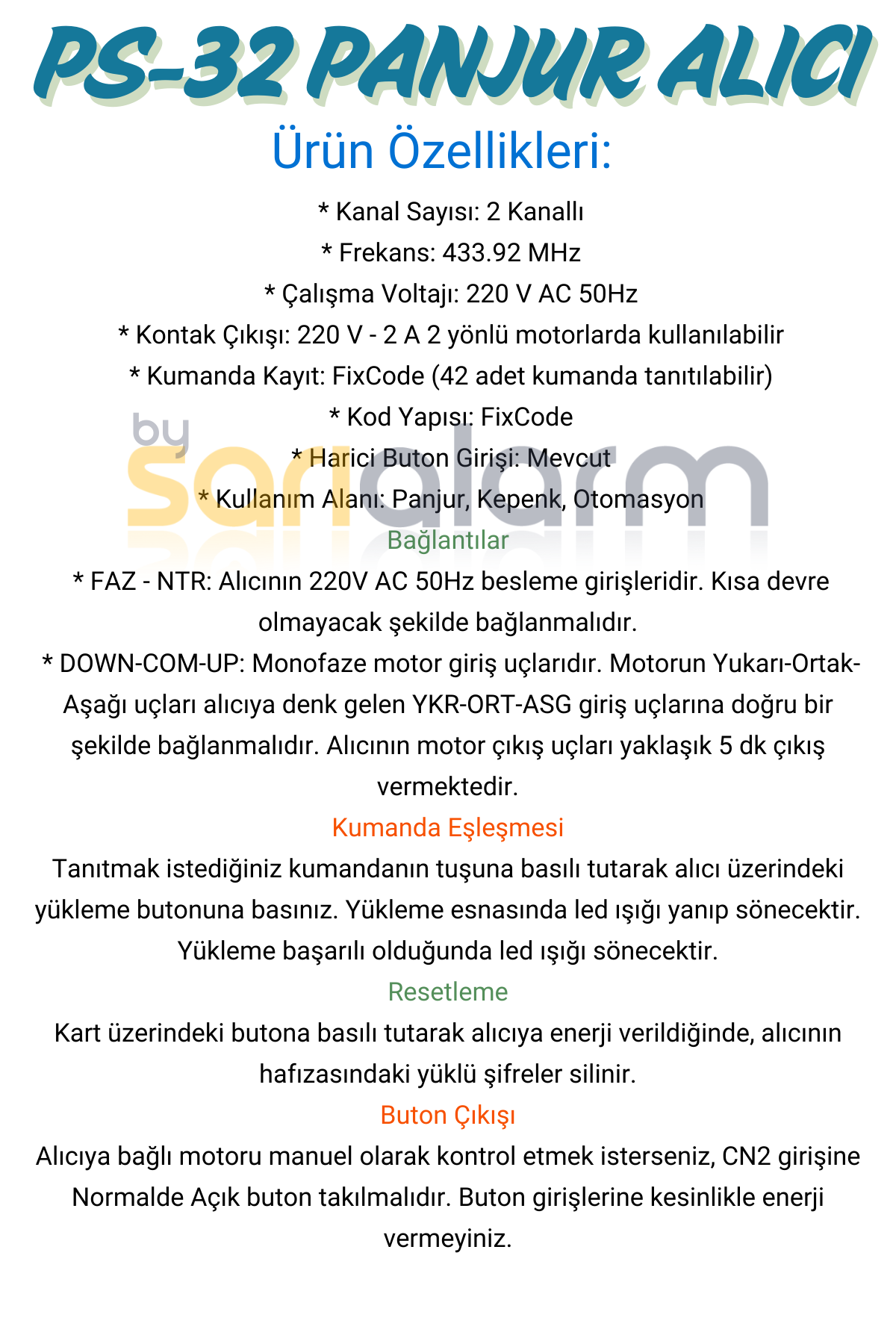 PS-32 PANJUR ALICI

Ürün Özellikleri:

* Kanal Sayısı: 2 Kanallı

* Frekans: 433.92 MHz

* Çalışma Voltajı: 220 V AC 50Hz

* Kontak Çıkışı: 220 V - 2 A 2 yönlü motorlarda kullanılabilir

* Kumanda Kayıt: FixCode (42 adet kumanda tanıtılabilir)

* Kod Yapısı: FixCode

* Harici Buton Girişi: Mevcut

* Kullanım Alanı: Panjur, Kepenk, Otomasyon

by sarialarm

Bağlantılar

* FAZ - NTR: Alıcının 220V AC 50Hz besleme girişleridir. Kısa devre olmayacak şekilde bağlanmalıdır.

* DOWN-COM-UP: Monofaze motor giriş uçlarıdır. Motorun Yukarı-Ortak-Aşağı uçları alıcıya denk gelen YKR-ORT-ASG giriş uçlarına doğru bir şekilde bağlanmalıdır. Alıcının motor çıkış uçları yaklaşık 5 dk çıkış vermektedir.

Kumanda Eşleşmesi

Tanıtmak istediğiniz kumandanın tuşuna basılı tutarak alıcı üzerindeki yükleme butonuna basınız. Yükleme esnasında led ışığı yanıp sönecektir. Yükleme başarılı olduğunda led ışığı sönecektir.

Resetleme

Kart üzerindeki butona basılı tutarak alıcıya enerji verildiğinde, alıcının hafızasındaki yüklü şifreler silinir.

Buton Çıkışı

Alıcıya bağlı motoru manuel olarak kontrol etmek isterseniz, CN2 girişine Normalde Açık buton takılmalıdır. Buton girişlerine kesinlikle enerji vermeyiniz.